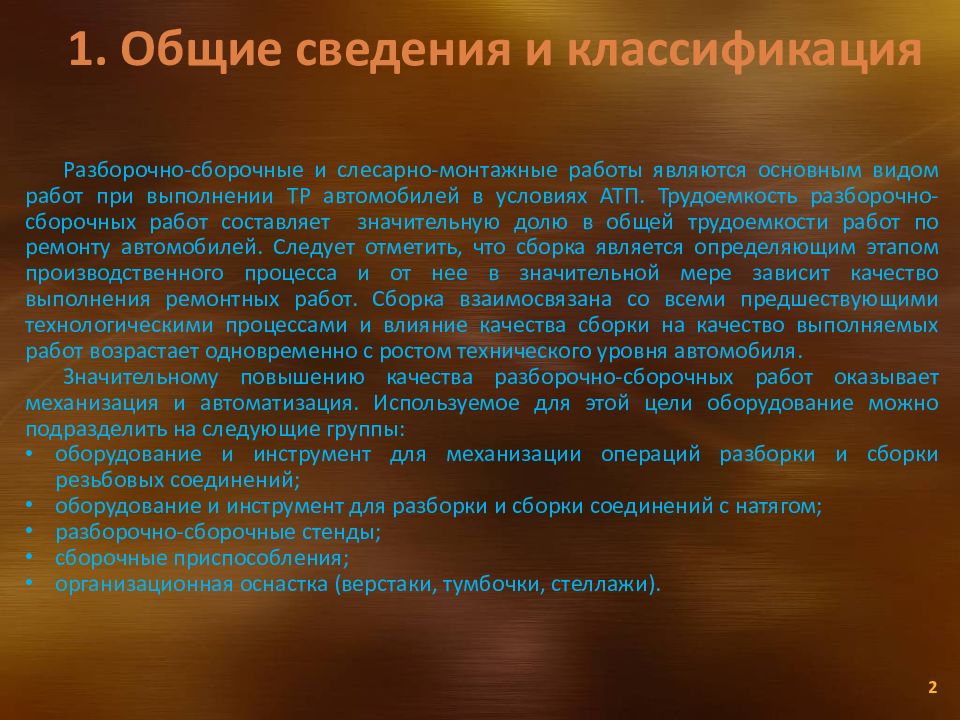 1. Общие сведения и классификация

Разборочно-сборочные и слесарно-монтажные работы являются основным видом работ при выполнении ТР автомобилей в условиях АТП. Трудоемкость разборочно-сборочных работ составляет значительную долю в общей трудоемкости работ по ремонту автомобилей. Следует отметить, что сборка является определяющим этапом производственного процесса и от нее в значительной мере зависит качество выполнения ремонтных работ. Сборка взаимосвязана со всеми предшествующими технологическими процессами и влияние качества сборки на качество выполняемых работ возрастает одновременно с ростом технического уровня автомобиля.

Значительному повышению качества разборочно-сборочных работ оказывает механизация и автоматизация. Используемое для этой цели оборудование можно подразделить на следующие группы:

• оборудование и инструмент для механизации операций разборки и сборки резьбовых соединений;
• оборудование и инструмент для разборки и сборки соединений с натягом;
• разборочно-сборочные стенды;
• сборочные приспособления;
• организационная оснастка (верстаки, тумбочки, стеллажи).

2